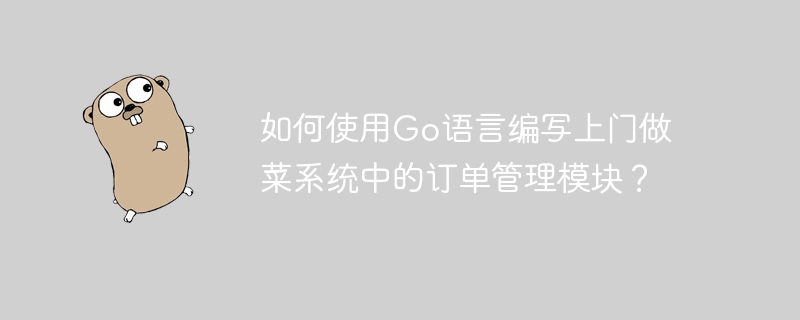 如何使用Go语言编写上门做菜系统中的订单管理模块？